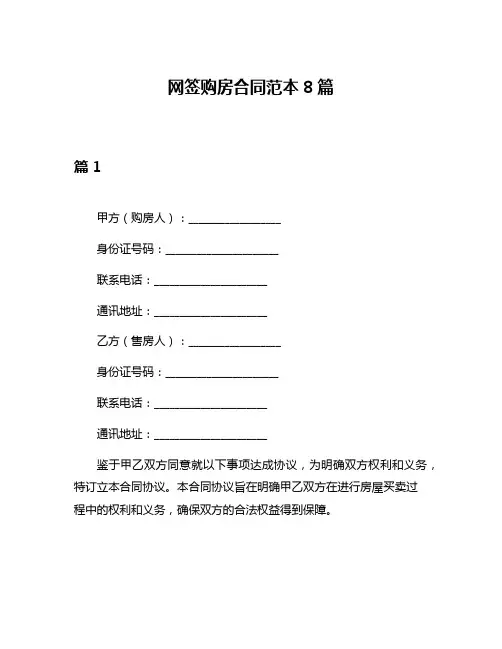 网签购房合同范本 8 篇

篇 1

甲方（购房人）：________________

身份证号码：____________________

联系电话：____________________

通讯地址：____________________

乙方（售房人）：________________

身份证号码：____________________

联系电话：____________________

通讯地址：____________________

鉴于甲乙双方同意就以下事项达成协议，为明确双方权利和义务，特订立本合同协议。本合同协议旨在明确甲乙双方在进行房屋买卖过程中的权利和义务，确保双方的合法权益得到保障。